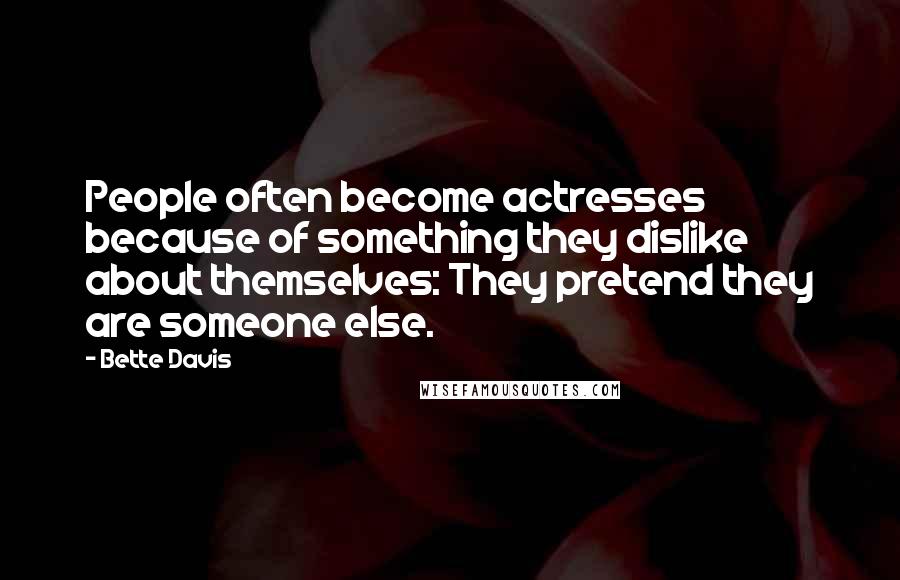 People often become actresses because of something they dislike about themselves: They pretend they are someone else.

- Bette Davis

WISEFAMOUSQUOTES.COM